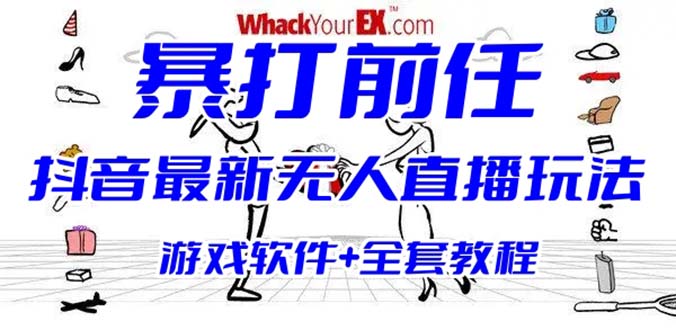 WhackYourEX™.com

暴打前任

抖音最新无人直播玩法

游戏软件+全套教程